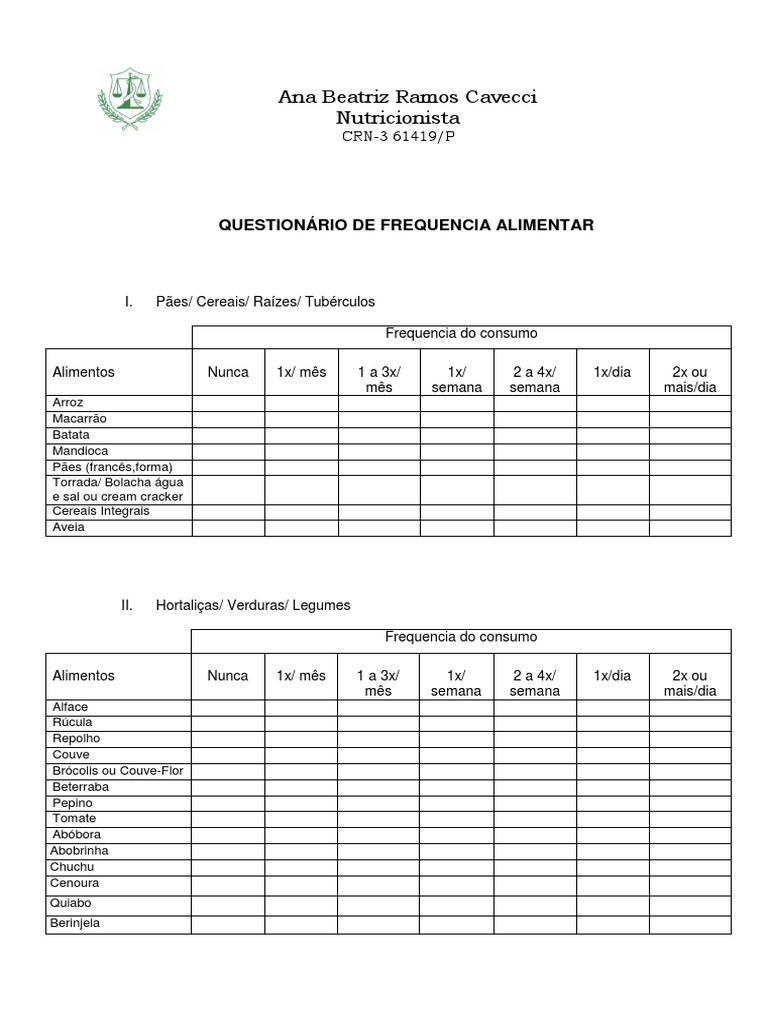 Ana Beatriz Ramos Cavecci
Nutricionista
CRN-3 61419/P

QUESTIONÁRIO DE FREQUENCIA ALIMENTAR

I. Pães/ Cereais/ Raízes/ Tubérculos

| | Frequencia do consumo | | | | | | |
|---|---|---|---|---|---|---|---|
| Alimentos | Nunca | 1x/ mês | 1 a 3x/ mês | 1x/ semana | 2 a 4x/ semana | 1x/dia | 2x ou mais/dia |
| Arroz | | | | | | | |
| Macarrão | | | | | | | |
| Batata | | | | | | | |
| Mandioca | | | | | | | |
| Pães (francês,forma) | | | | | | | |
| Torrada/ Bolacha água e sal ou cream cracker | | | | | | | |
| Cereais Integrais | | | | | | | |
| Aveia | | | | | | | |

II. Hortaliças/ Verduras/ Legumes

| | Frequencia do consumo | | | | | | |
|---|---|---|---|---|---|---|---|
| Alimentos | Nunca | 1x/ mês | 1 a 3x/ mês | 1x/ semana | 2 a 4x/ semana | 1x/dia | 2x ou mais/dia |
| Alface | | | | | | | |
| Rúcula | | | | | | | |
| Repolho | | | | | | | |
| Couve | | | | | | | |
| Brócolis ou Couve-Flor | | | | | | | |
| Beterraba | | | | | | | |
| Pepino | | | | | | | |
| Tomate | | | | | | | |
| Abóbora | | | | | | | |
| Abobrinha | | | | | | | |
| Chuchu | | | | | | | |
| Cenoura | | | | | | | |
| Quiabo | | | | | | | |
| Berinjela | | | | | | | |